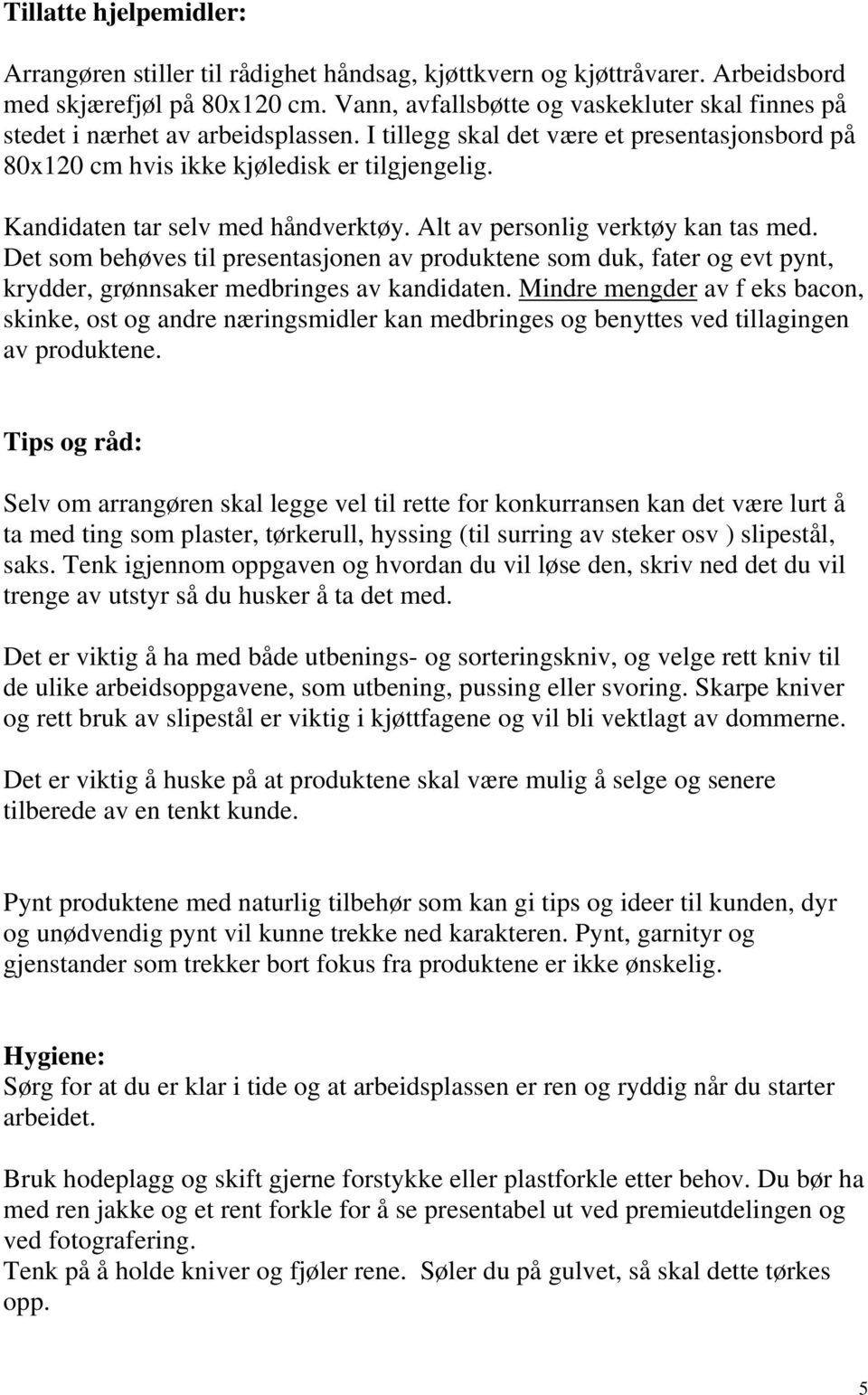 Tillatte hjelpemidler:

Arrangøren stiller til rådighet håndsag, kjøttkvern og kjøttråvarer. Arbeidsbord med skjærefjøl på 80x120 cm. Vann, avfallsbøtte og vaskekluter skal finnes på stedet i nærhet av arbeidsplassen. I tillegg skal det være et presentasjonsbord på 80x120 cm hvis ikke kjøledisk er tilgjengelig.

Kandidaten tar selv med håndverktøy. Alt av personlig verktøy kan tas med. Det som behøves til presentasjonen av produktene som duk, fater og evt pynt, krydder, grønnsaker medbringes av kandidaten. Mindre mengder av f eks bacon, skinke, ost og andre næringsmidler kan medbringes og benyttes ved tillagingen av produktene.

Tips og råd:

Selv om arrangøren skal legge vel til rette for konkurransen kan det være lurt å ta med ting som plaster, tørkerull, hyssing (til surring av steker osv ) slipestål, saks. Tenk igjennom oppgaven og hvordan du vil løse den, skriv ned det du vil trenge av utstyr så du husker å ta det med.

Det er viktig å ha med både utbenings- og sorteringskniv, og velge rett kniv til de ulike arbeidsoppgavene, som utbening, pussing eller svoring. Skarpe kniver og rett bruk av slipestål er viktig i kjøttfagene og vil bli vektlagt av dommerne.

Det er viktig å huske på at produktene skal være mulig å selge og senere tilberede av en tenkt kunde.

Pynt produktene med naturlig tilbehør som kan gi tips og ideer til kunden, dyr og unødvendig pynt vil kunne trekke ned karakteren. Pynt, garnityr og gjenstander som trekker bort fokus fra produktene er ikke ønskelig.

Hygiene:
Sørg for at du er klar i tide og at arbeidsplassen er ren og ryddig når du starter arbeidet.

Bruk hodeplagg og skift gjerne forstykke eller plastforkle etter behov. Du bør ha med ren jakke og et rent forkle for å se presentabel ut ved premieutdelingen og ved fotografering.
Tenk på å holde kniver og fjøler rene. Søler du på gulvet, så skal dette tørkes opp.

5